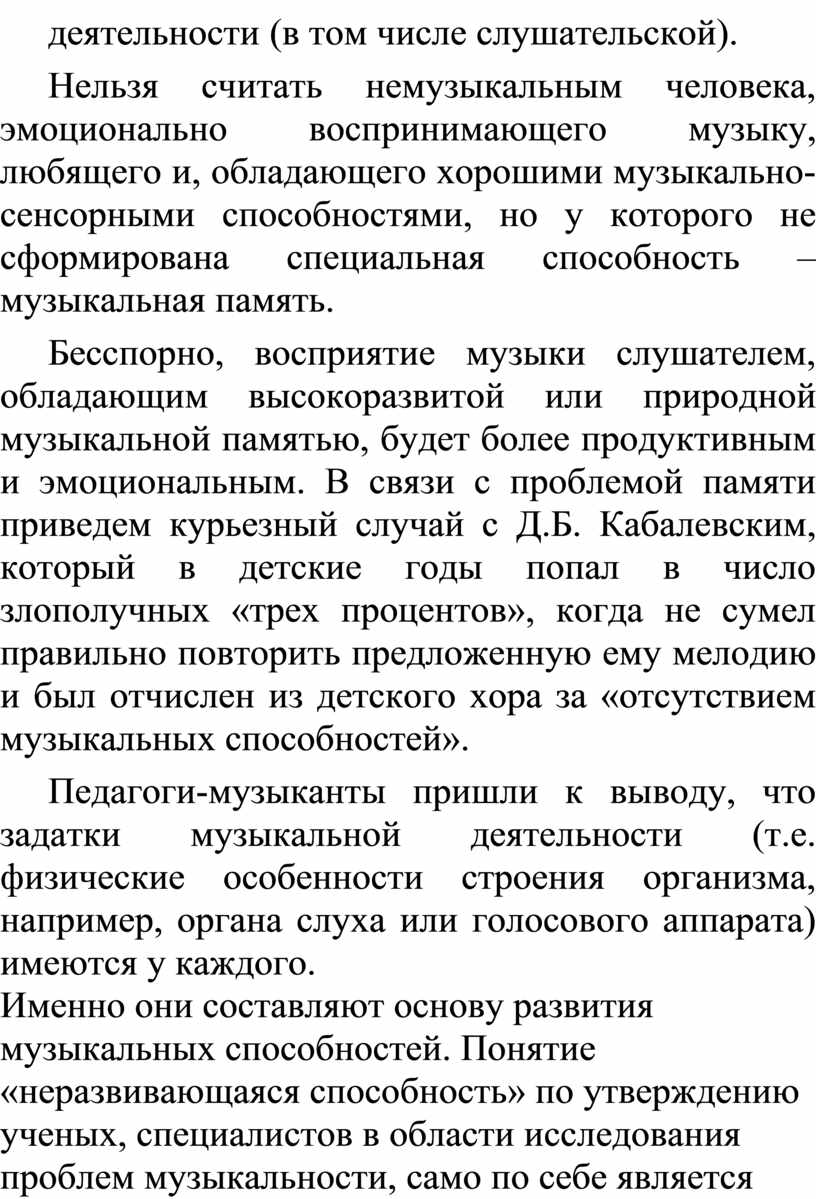 деятельности (в том числе слушательской).

Нельзя считать немузыкальным человека, эмоционально воспринимающего музыку, любящего и, обладающего хорошими музыкально-сенсорными способностями, но у которого не сформирована специальная способность – музыкальная память.

Бесспорно, восприятие музыки слушателем, обладающим высокоразвитой или природной музыкальной памятью, будет более продуктивным и эмоциональным. В связи с проблемой памяти приведем курьезный случай с Д.Б. Кабалевским, который в детские годы попал в число злополучных «трех процентов», когда не сумел правильно повторить предложенную ему мелодию и был отчислен из детского хора за «отсутствием музыкальных способностей».

Педагоги-музыканты пришли к выводу, что задатки музыкальной деятельности (т.е. физические особенности строения организма, например, органа слуха или голосового аппарата) имеются у каждого.
Именно они составляют основу развития музыкальных способностей. Понятие «неразвивающаяся способность» по утверждению ученых, специалистов в области исследования проблем музыкальности, само по себе является